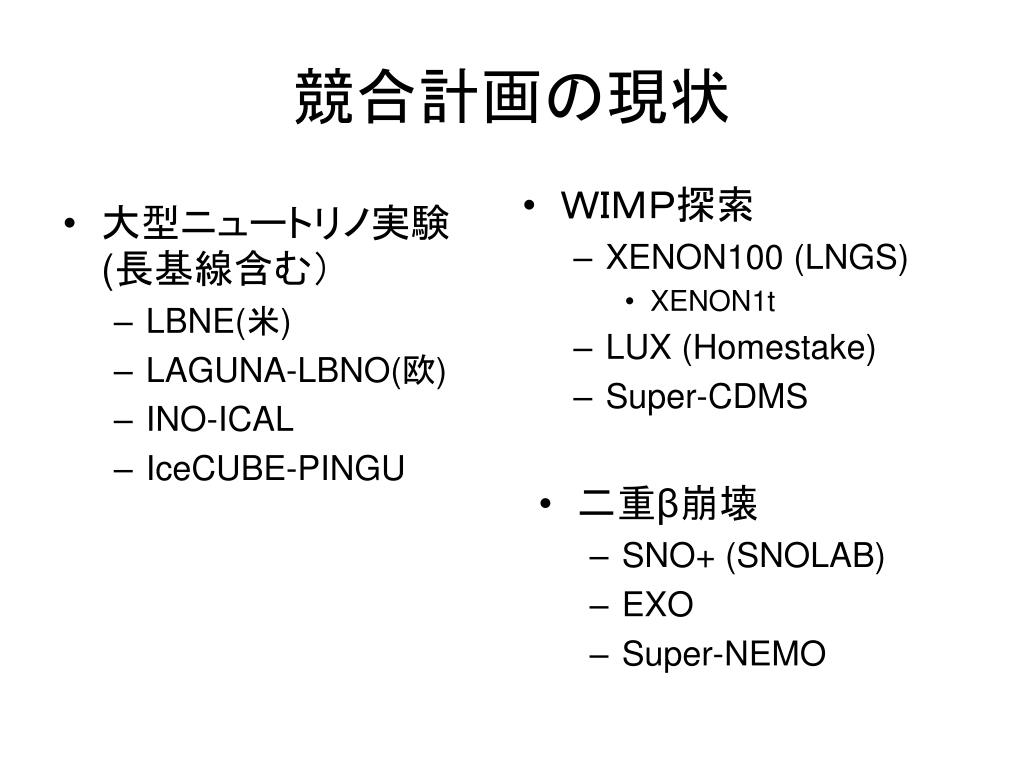 競合計画の現状

• 大型ニュートリノ実験 (長基線含む)
– LBNE(米)
– LAGUNA-LBNO(欧)
– INO-ICAL
– IceCUBE-PINGU

• WIMP探索
– XENON100 (LNGS)
• XENON1t
– LUX (Homestake)
– Super-CDMS

• 二重β崩壊
– SNO+ (SNOLAB)
– EXO
– Super-NEMO